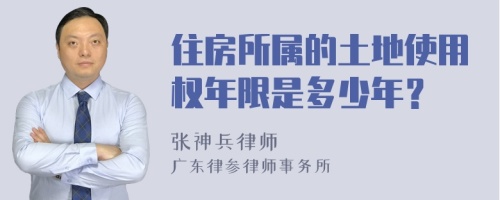 住房所属的土地使用权年限是多少年？

张神兵律师
广东律参律师事务所